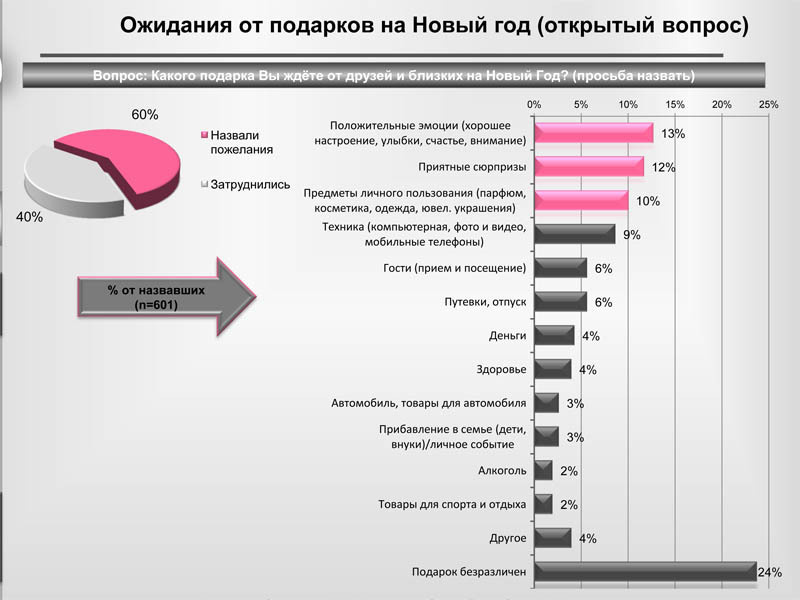 Ожидания от подарков на Новый год (открытый вопрос)

Вопрос: Какого подарка Вы ждёте от друзей и близких на Новый Год? (просьба назвать)

60%

40%

Назвали пожелания

Затруднились

% от назвавших (n=601)

0% 5% 10% 15% 20% 25%

Положительные эмоции (хорошее настроение, улыбки, счастье, внимание) 13%

Приятные сюрпризы 12%

Предметы личного пользования (парфюм, косметика, одежда, ювел. украшения) 10%

Техника (компьютерная, фото и видео, мобильные телефоны) 9%

Гости (прием и посещение) 6%

Путевки, отпуск 6%

Деньги 4%

Здоровье 4%

Автомобиль, товары для автомобиля 3%

Прибавление в семье (дети, внуки)/личное событие 3%

Алкоголь 2%

Товары для спорта и отдыха 2%

Другое 4%

Подарок безразличен 24%